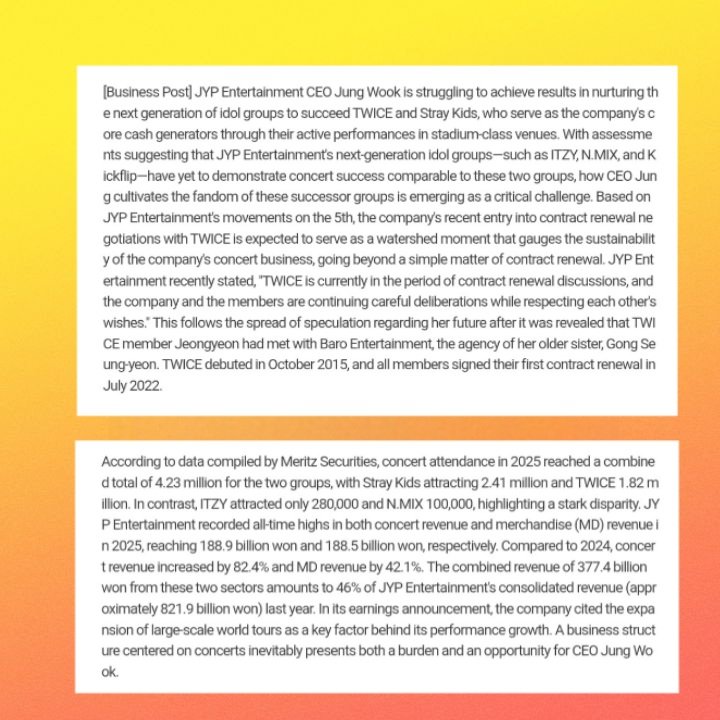 [Business Post] JYP Entertainment CEO Jung Wook is struggling to achieve results in nurturing the next generation of idol groups to succeed TWICE and Stray Kids, who serve as the company's core cash generators through their active performances in stadium-class venues. With assessments suggesting that JYP Entertainment's next-generation idol groups—such as ITZY, N.MIX, and Kickflip—have yet to demonstrate concert success comparable to these two groups, how CEO Jung cultivates the fandom of these successor groups is emerging as a critical challenge. Based on JYP Entertainment's movements on the 5th, the company's recent entry into contract renewal negotiations with TWICE is expected to serve as a watershed moment that gauges the sustainability of the company's concert business, going beyond a simple matter of contract renewal. JYP Entertainment recently stated, "TWICE is currently in the period of contract renewal discussions, and the company and the members are continuing careful deliberations while respecting each other's wishes." This follows the spread of speculation regarding her future after it was revealed that TWICE member Jeongyeon had met with Baro Entertainment, the agency of her older sister, Gong Seung-yeon. TWICE debuted in October 2015, and all members signed their first contract renewal in July 2022.

According to data compiled by Meritz Securities, concert attendance in 2025 reached a combined total of 4.23 million for the two groups, with Stray Kids attracting 2.41 million and TWICE 1.82 million. In contrast, ITZY attracted only 280,000 and N.MIX 100,000, highlighting a stark disparity. JYP Entertainment recorded all-time highs in both concert revenue and merchandise (MD) revenue in 2025, reaching 188.9 billion won and 188.5 billion won, respectively. Compared to 2024, concert revenue increased by 82.4% and MD revenue by 42.1%. The combined revenue of 377.4 billion won from these two sectors amounts to 46% of JYP Entertainment's consolidated revenue (approximately 821.9 billion won) last year. In its earnings announcement, the company cited the expansion of large-scale world tours as a key factor behind its performance growth. A business structure centered on concerts inevitably presents both a burden and an opportunity for CEO Jung Wook.